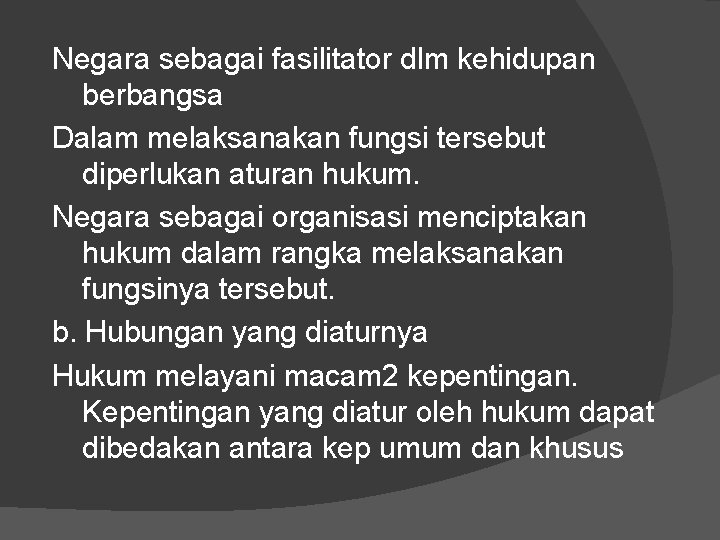 Negara sebagai fasilitator dlm kehidupan berbangsa

Dalam melaksanakan fungsi tersebut diperlukan aturan hukum.

Negara sebagai organisasi menciptakan hukum dalam rangka melaksanakan fungsinya tersebut.

b. Hubungan yang diaturnya

Hukum melayani macam2 kepentingan. Kepentingan yang diatur oleh hukum dapat dibedakan antara kep umum dan khusus